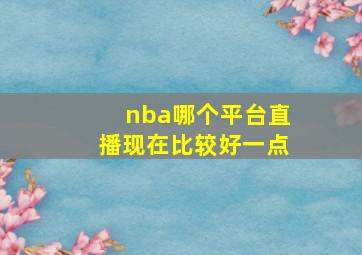 nba哪个平台直播现在比较好一点